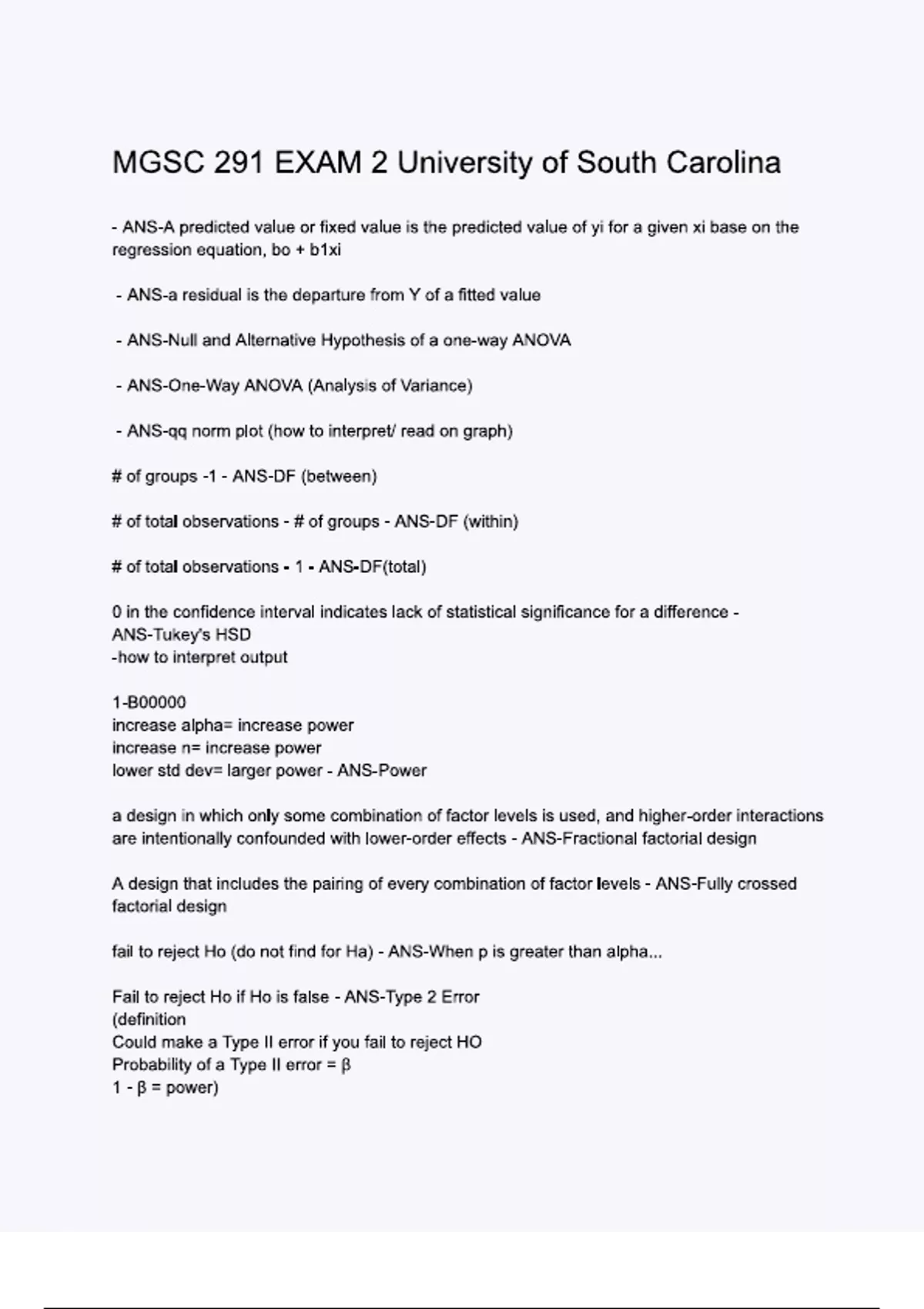 MGSC 291 EXAM 2 University of South Carolina

- ANS-A predicted value or fixed value is the predicted value of yi for a given xi base on the regression equation, bo + b1xi

- ANS-a residual is the departure from Y of a fitted value

- ANS-Null and Alternative Hypothesis of a one-way ANOVA

- ANS-One-Way ANOVA (Analysis of Variance)

- ANS-qq norm plot (how to interpret/ read on graph)

# of groups -1 - ANS-DF (between)

# of total observations - # of groups - ANS-DF (within)

# of total observations - 1 - ANS-DF(total)

0 in the confidence interval indicates lack of statistical significance for a difference - ANS-Tukey's HSD
-how to interpret output

1-B00000
increase alpha= increase power
increase n= increase power
lower std dev= larger power - ANS-Power

a design in which only some combination of factor levels is used, and higher-order interactions are intentionally confounded with lower-order effects - ANS-Fractional factorial design

A design that includes the pairing of every combination of factor levels - ANS-Fully crossed factorial design

fail to reject Ho (do not find for Ha) - ANS-When p is greater than alpha...

Fail to reject Ho if Ho is false - ANS-Type 2 Error
(definition
Could make a Type II error if you fail to reject HO
Probability of a Type II error = β
1 - β = power)